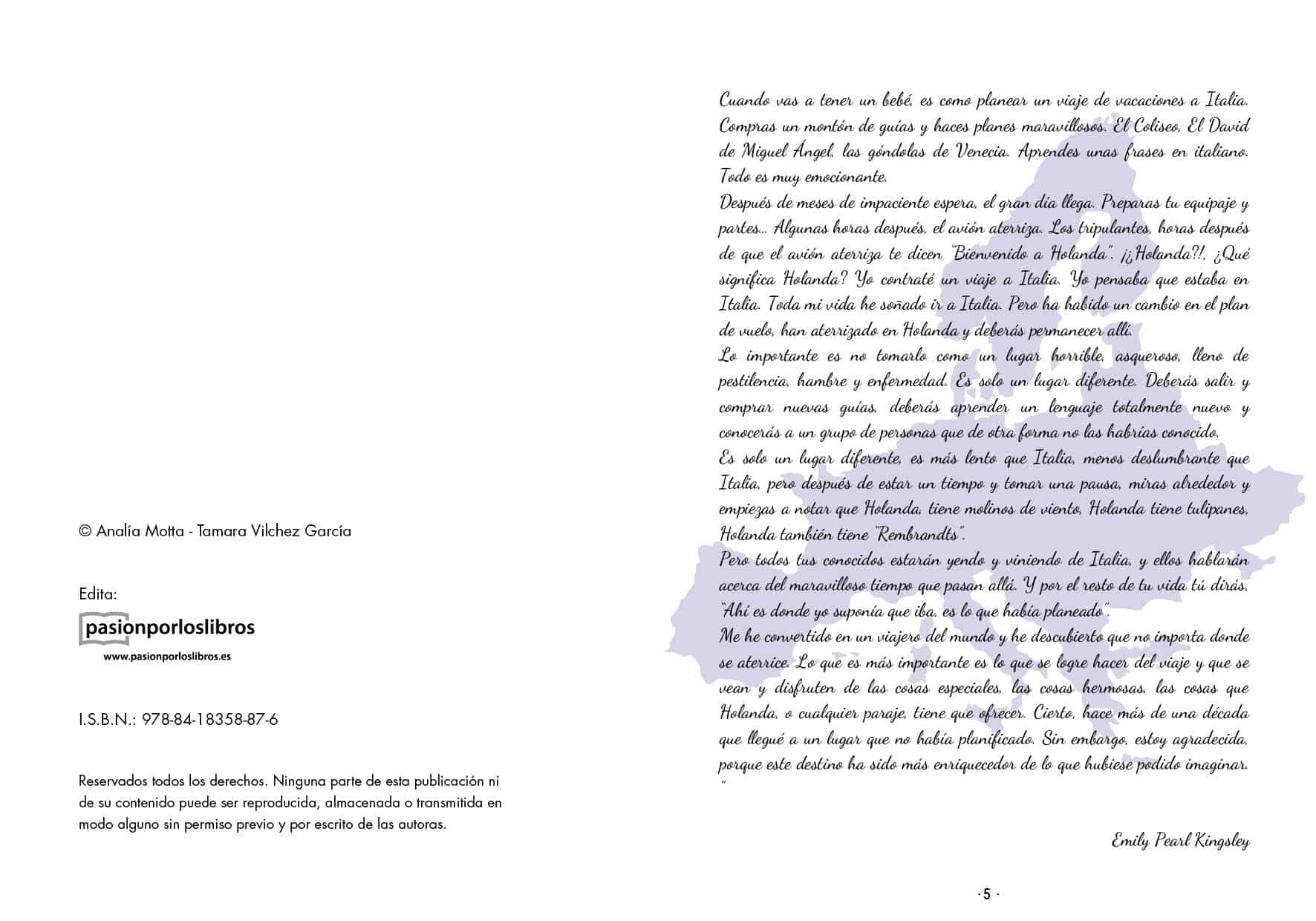 © Analía Motta - Tamara Vilchez García

Edita:

pasionporloslibros

www.pasionporloslibros.es

I.S.B.N.: 978-84-18358-87-6

Reservados todos los derechos. Ninguna parte de esta publicación ni de su contenido puede ser reproducida, almacenada o transmitida en modo alguno sin permiso previo y por escrito de las autoras.

Cuando vas a tener un bebé, es como planear un viaje de vacaciones a Italia. Compras un montón de guías y haces planes maravillosos. El Coliseo, El David de Miguel Ángel, las góndolas de Venecia. Aprendes unas frases en italiano. Todo es muy emocionante.
Después de meses de impaciente espera, el gran día llega. Preparas tu equipaje y partes... Algunas horas después, el avión aterriza. Los tripulantes, horas después de que el avión aterriza te dicen "Bienvenido a Holanda". ¡¿Holanda?!, ¿Qué significa Holanda? Yo contraté un viaje a Italia. Yo pensaba que estaba en Italia. Toda mi vida he soñado ir a Italia. Pero ha habido un cambio en el plan de vuelo, han aterrizado en Holanda y deberás permanecer allí.
Lo importante es no tomarlo como un lugar horrible, asqueroso, lleno de pestilencia, hambre y enfermedad. Es solo un lugar diferente. Deberás salir y comprar nuevas guías, deberás aprender un lenguaje totalmente nuevo y conocerás a un grupo de personas que de otra forma no las habrías conocido.
Es solo un lugar diferente, es más lento que Italia, menos deslumbrante que Italia, pero después de estar un tiempo y tomar una pausa, miras alrededor y empiezas a notar que Holanda, tiene molinos de viento, Holanda tiene tulipanes, Holanda también tiene "Rembrandts".
Pero todos tus conocidos estarán yendo y viniendo de Italia, y ellos hablarán acerca del maravilloso tiempo que pasan allá. Y por el resto de tu vida tú dirás, "Ahí es donde yo suponía que iba, es lo que había planeado".
Me he convertido en un viajero del mundo y he descubierto que no importa donde se aterrice. Lo que es más importante es lo que se logre hacer del viaje y que se vean y disfruten de las cosas especiales, las cosas hermosas, las cosas que Holanda, o cualquier paraje, tiene que ofrecer. Cierto, hace más de una década que llegué a un lugar que no había planificado. Sin embargo, estoy agradecida, porque este destino ha sido más enriquecedor de lo que hubiese podido imaginar.
"

Emily Pearl Kingsley

· 5 ·